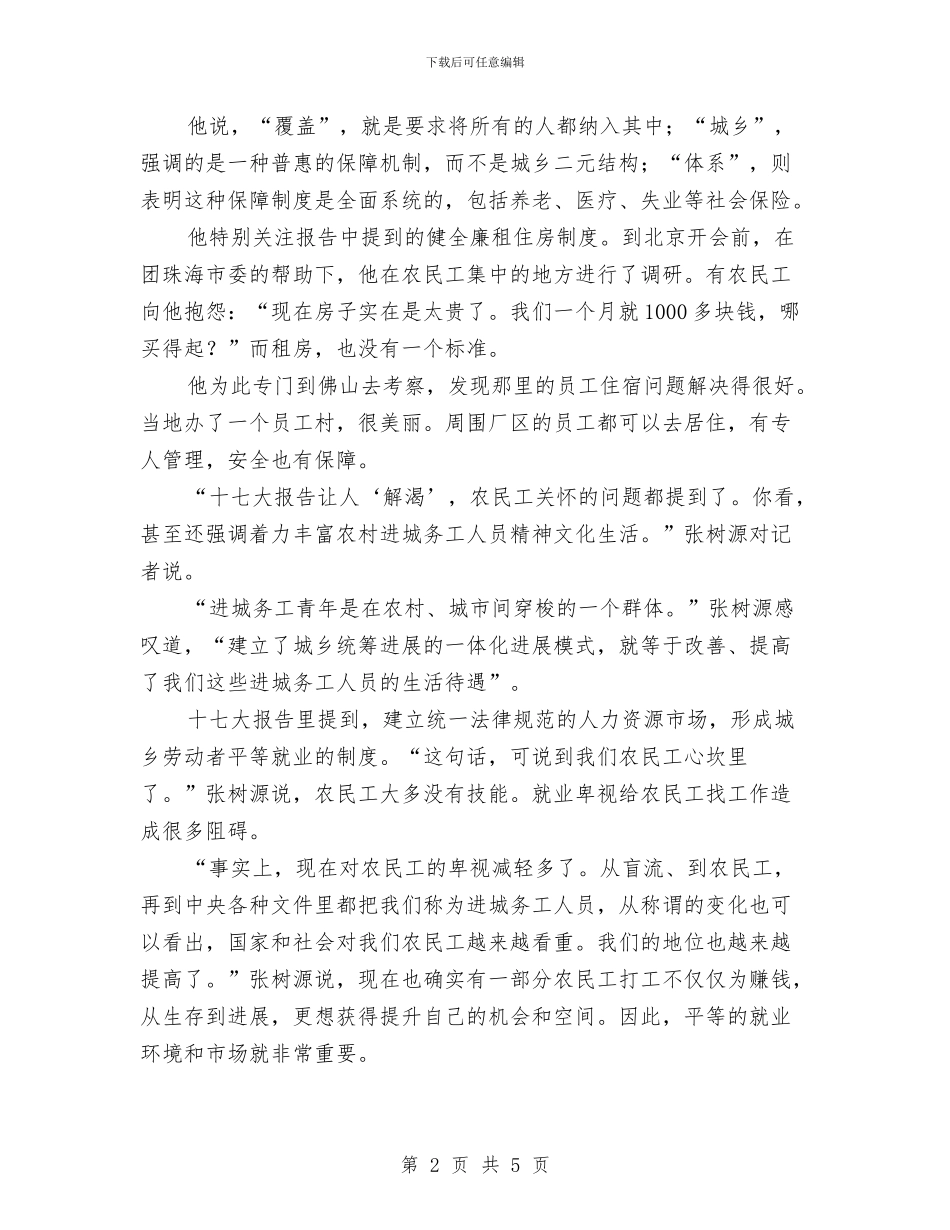 下载后可任意编辑

他说，“覆盖”，就是要求将所有的人都纳入其中；“城乡”，强调的是一种普惠的保障机制，而不是城乡二元结构；“体系”，则表明这种保障制度是全面系统的，包括养老、医疗、失业等社会保险。

他特别关注报告中提到的健全廉租住房制度。到北京开会前，在团珠海市委的帮助下，他在农民工集中的地方进行了调研。有农民工向他抱怨：“现在房子实在是太贵了。我们一个月就1000多块钱，哪买得起？”而租房，也没有一个标准。

他为此专门到佛山去考察，发现那里的员工住宿问题解决得很好。当地办了一个员工村，很美丽。周围厂区的员工都可以去居住，有专人管理，安全也有保障。

“十七大报告让人‘解渴’，农民工关怀的问题都提到了。你看，甚至还强调着力丰富农村进城务工人员精神文化生活。”张树源对记者说。

“进城务工青年是在农村、城市间穿梭的一个群体。”张树源感叹道，“建立了城乡统筹进展的一体化进展模式，就等于改善、提高了我们这些进城务工人员的生活待遇”。

十七大报告里提到，建立统一法律规范的人力资源市场，形成城乡劳动者平等就业的制度。“这句话，可说到我们农民工心坎里了。”张树源说，农民工大多没有技能。就业卑视给农民工找工作造成很多阻碍。

“事实上，现在对农民工的卑视减轻多了。从盲流、到农民工，再到中央各种文件里都把我们称为进城务工人员，从称谓的变化也可以看出，国家和社会对我们农民工越来越看重。我们的地位也越来越提高了。”张树源说，现在也确实有一部分农民工打工不仅仅为赚钱，从生存到进展，更想获得提升自己的机会和空间。因此，平等的就业环境和市场就非常重要。

第 2 页 共 5 页